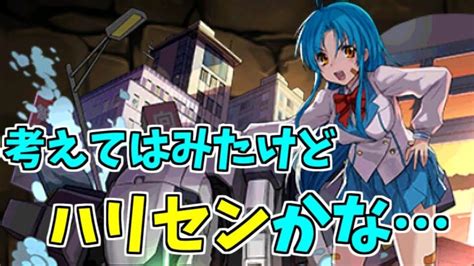 考えてはみたけど

ハリセンかな…